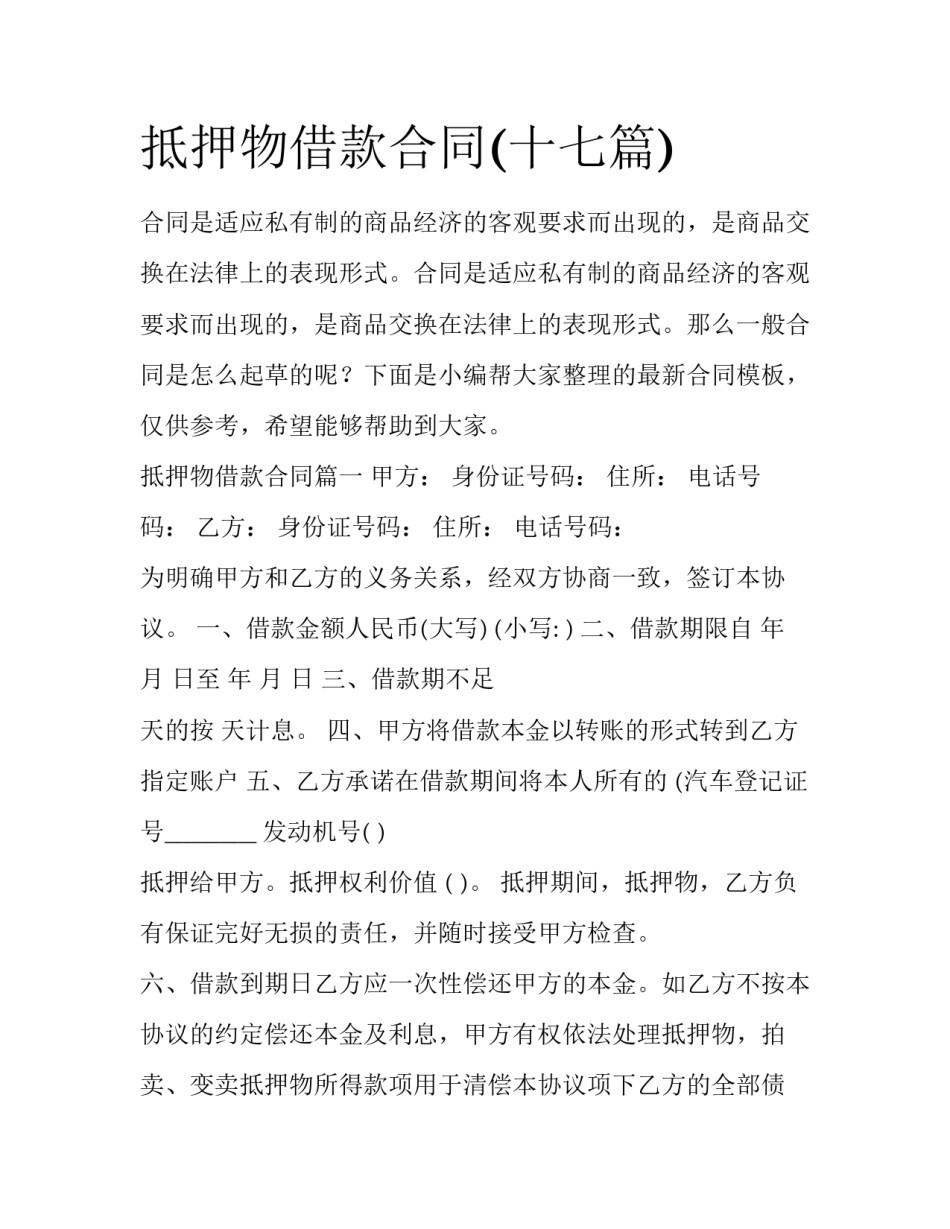 抵押物借款合同(十七篇)

合同是适应私有制的商品经济的客观要求而出现的，是商品交换在法律上的表现形式。合同是适应私有制的商品经济的客观要求而出现的，是商品交换在法律上的表现形式。那么一般合同是怎么起草的呢？下面是小编帮大家整理的最新合同模板，仅供参考，希望能够帮助到大家。

抵押物借款合同篇一 甲方： 身份证号码： 住所： 电话号码： 乙方： 身份证号码： 住所： 电话号码：

为明确甲方和乙方的义务关系，经双方协商一致，签订本协议。 一、借款金额人民币(大写) (小写: ) 二、借款期限自 年 月 日至 年 月 日 三、借款期不足

天的按 天计息。 四、甲方将借款本金以转账的形式转到乙方指定账户 五、乙方承诺在借款期间将本人所有的 (汽车登记证号________ 发动机号( )

抵押给甲方。抵押权利价值 ( )。 抵押期间，抵押物，乙方负有保证完好无损的责任，并随时接受甲方检查。

六、借款到期日乙方应一次性偿还甲方的本金。如乙方不按本协议的约定偿还本金及利息，甲方有权依法处理抵押物，拍卖、变卖抵押物所得款项用于清偿本协议项下乙方的全部债